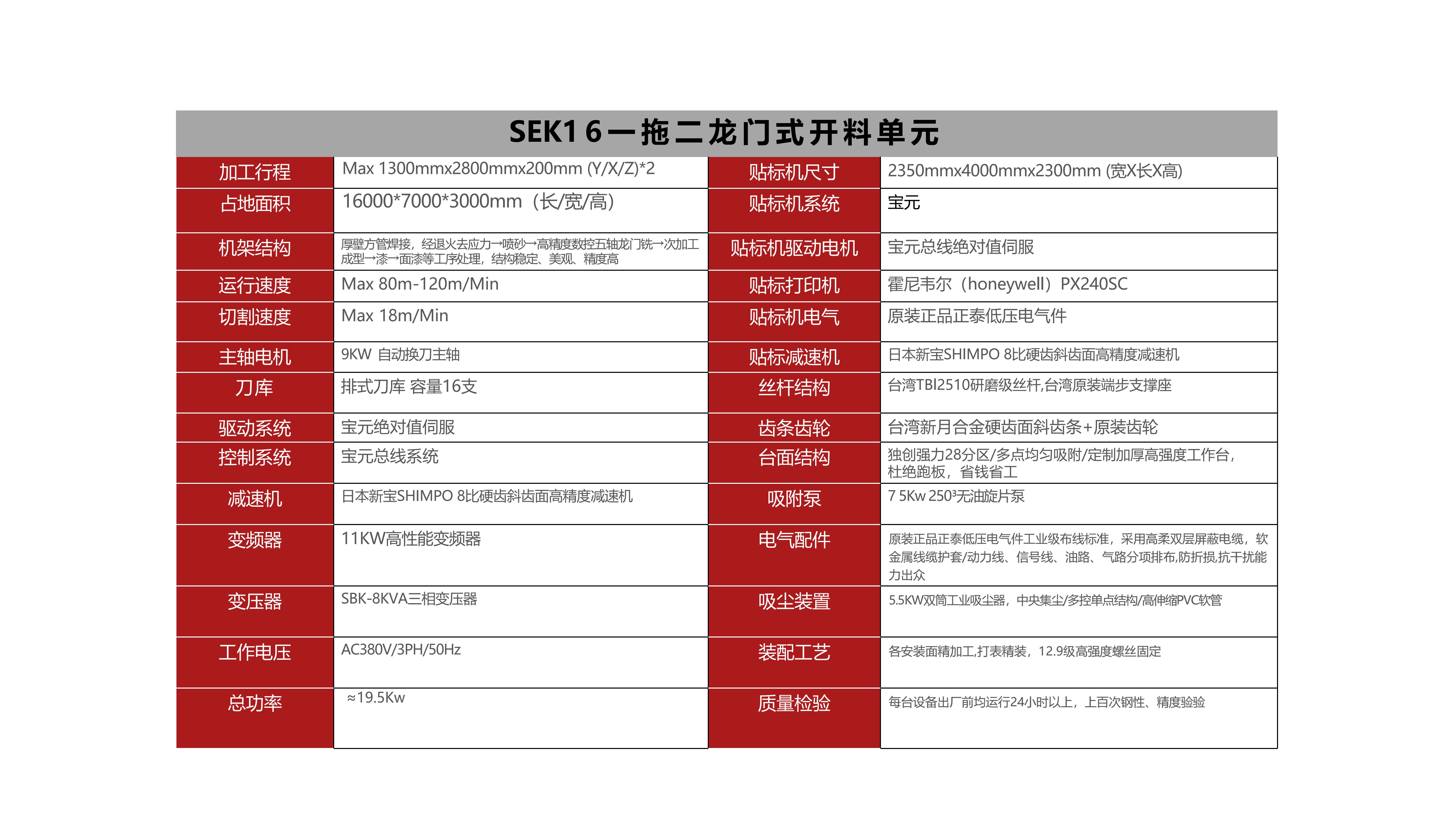 SEK16一拖二龙门式开料单元

| 加工行程 | Max 1300mmx2800mmx200mm (Y/X/Z)*2 | 贴标机尺寸 | 2350mmx4000mmx2300mm (宽X长X高) |
|---|---|---|---|
| 占地面积 | 16000*7000*3000mm（长/宽/高） | 贴标机系统 | 宝元 |
| 机架结构 | 厚壁方管焊接，经退火去应力→喷砂→高精度数控五轴龙门铣→次加工成型→漆→面漆等工序处理，结构稳定、美观、精度高 | 贴标机驱动电机 | 宝元总线绝对值伺服 |
| 运行速度 | Max 80m-120m/Min | 贴标打印机 | 霍尼韦尔（honeywell）PX240SC |
| 切割速度 | Max 18m/Min | 贴标机电气 | 原装正品正泰低压电气件 |
| 主轴电机 | 9KW 自动换刀主轴 | 贴标减速机 | 日本新宝SHIMPO 8比硬齿斜齿面高精度减速机 |
| 刀库 | 排式刀库 容量16支 | 丝杆结构 | 台湾TBI2510研磨级丝杆,台湾原装端步支撑座 |
| 驱动系统 | 宝元绝对值伺服 | 齿条齿轮 | 台湾新月合金硬齿面斜齿条+原装齿轮 |
| 控制系统 | 宝元总线系统 | 台面结构 | 独创强力28分区/多点均匀吸附/定制加厚高强度工作台，杜绝跑板，省钱省工 |
| 减速机 | 日本新宝SHIMPO 8比硬齿斜齿面高精度减速机 | 吸附泵 | 7 5Kw 250³无油旋片泵 |
| 变频器 | 11KW高性能变频器 | 电气配件 | 原装正品正泰低压电气件工业级布线标准，采用高柔双层屏蔽电缆，软金属线缆护套/动力线、信号线、油路、气路分项排布,防折损,抗干扰能力出众 |
| 变压器 | SBK-8KVA三相变压器 | 吸尘装置 | 5.5KW双筒工业吸尘器，中央集尘/多控单点结构/高伸缩PVC软管 |
| 工作电压 | AC380V/3PH/50Hz | 装配工艺 | 各安装面精加工,打表精装，12.9级高强度螺丝固定 |
| 总功率 | ≈19.5Kw | 质量检验 | 每台设备出厂前均运行24小时以上，上百次钢性、精度验验 |